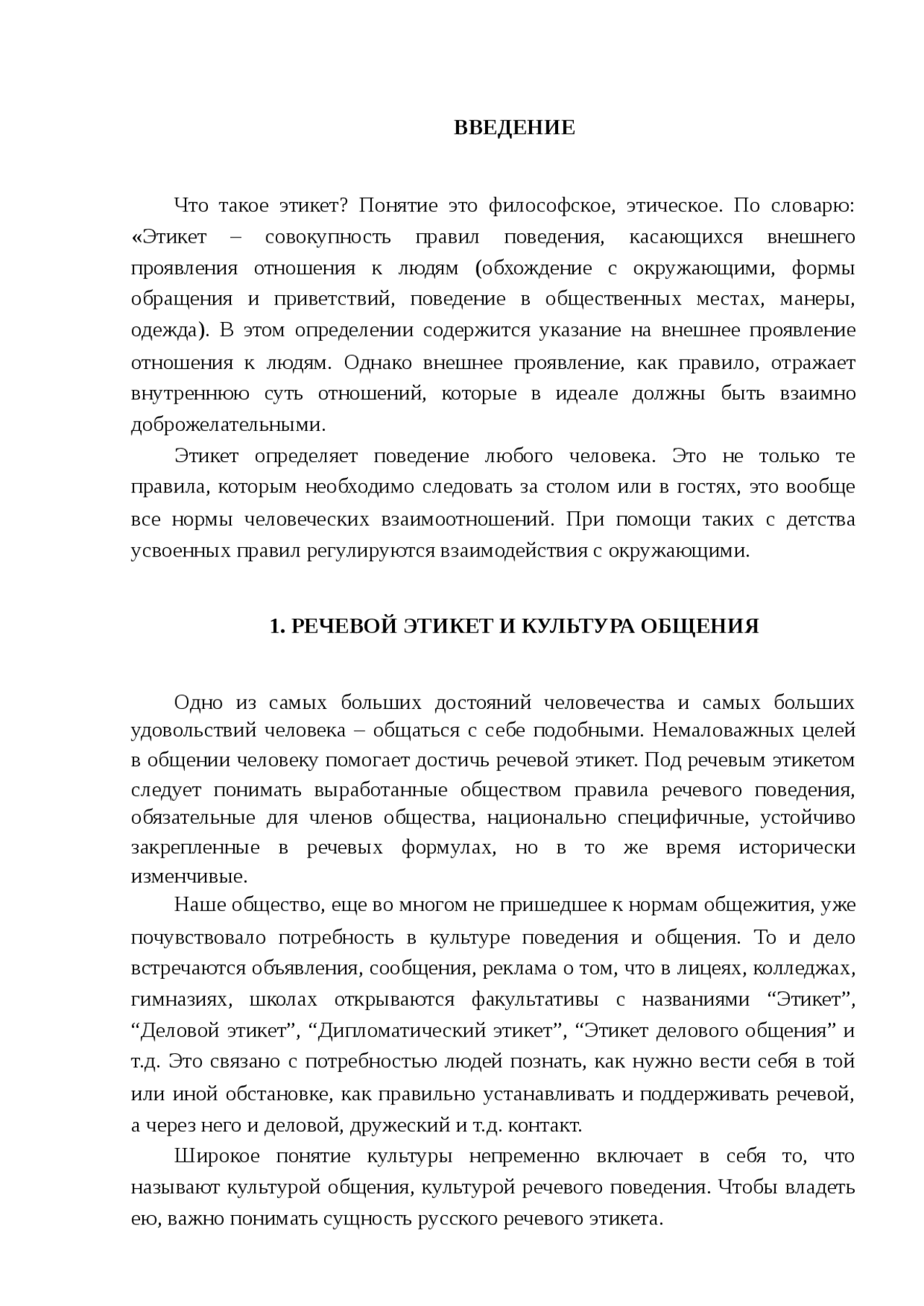 ВВЕДЕНИЕ

Что такое этикет? Понятие это философское, этическое. По словарю: «Этикет – совокупность правил поведения, касающихся внешнего проявления отношения к людям (обхождение с окружающими, формы обращения и приветствий, поведение в общественных местах, манеры, одежда). В этом определении содержится указание на внешнее проявление отношения к людям. Однако внешнее проявление, как правило, отражает внутреннюю суть отношений, которые в идеале должны быть взаимно доброжелательными.

Этикет определяет поведение любого человека. Это не только те правила, которым необходимо следовать за столом или в гостях, это вообще все нормы человеческих взаимоотношений. При помощи таких с детства усвоенных правил регулируются взаимодействия с окружающими.

1. РЕЧЕВОЙ ЭТИКЕТ И КУЛЬТУРА ОБЩЕНИЯ

Одно из самых больших достояний человечества и самых больших удовольствий человека – общаться с себе подобными. Немаловажных целей в общении человеку помогает достичь речевой этикет. Под речевым этикетом следует понимать выработанные обществом правила речевого поведения, обязательные для членов общества, национально специфичные, устойчиво закрепленные в речевых формулах, но в то же время исторически изменчивые.

Наше общество, еще во многом не пришедшее к нормам общежития, уже почувствовало потребность в культуре поведения и общения. То и дело встречаются объявления, сообщения, реклама о том, что в лицеях, колледжах, гимназиях, школах открываются факультативы с названиями “Этикет”, “Деловой этикет”, “Дипломатический этикет”, “Этикет делового общения” и т.д. Это связано с потребностью людей познать, как нужно вести себя в той или иной обстановке, как правильно устанавливать и поддерживать речевой, а через него и деловой, дружеский и т.д. контакт.

Широкое понятие культуры непременно включает в себя то, что называют культурой общения, культурой речевого поведения. Чтобы владеть ею, важно понимать сущность русского речевого этикета.